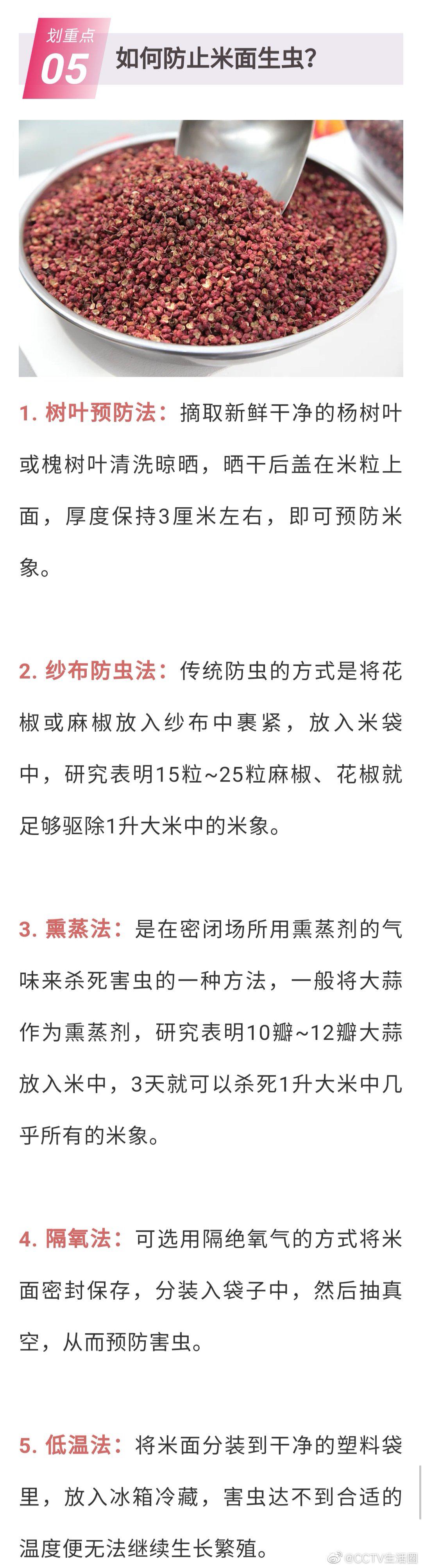 划重点
05
如何防止米面生虫?

1. 树叶预防法：摘取新鲜干净的杨树叶或槐树叶清洗晾晒，晒干后盖在米粒上面，厚度保持3厘米左右，即可预防米象。

2. 纱布防虫法：传统防虫的方式是将花椒或麻椒放入纱布中裹紧，放入米袋中，研究表明15粒~25粒麻椒、花椒就足够驱除1升大米中的米象。

3. 熏蒸法：是在密闭场所用熏蒸剂的气味来杀死害虫的一种方法，一般将大蒜作为熏蒸剂，研究表明10瓣~12瓣大蒜放入米中，3天就可以杀死1升大米中几乎所有的米象。

4. 隔氧法：可选用隔绝氧气的方式将米面密封保存，分装入袋子中，然后抽真空，从而预防害虫。

5. 低温法：将米面分装到干净的塑料袋里，放入冰箱冷藏，害虫达不到合适的温度便无法继续生长繁殖。

@CCTV生活圈